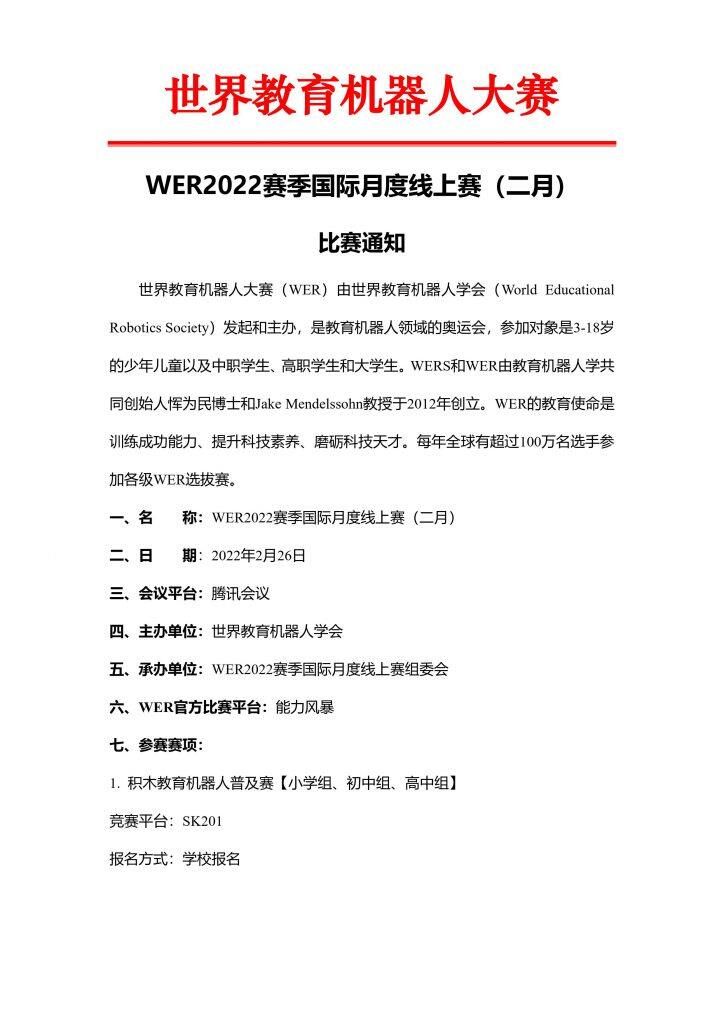 世界教育机器人大赛

WER2022赛季国际月度线上赛（二月）

比赛通知

世界教育机器人大赛（WER）由世界教育机器人学会（World Educational Robotics Society）发起和主办，是教育机器人领域的奥运会，参加对象是3-18岁的少年儿童以及中职学生、高职学生和大学生。WERS和WER由教育机器人学共同创始人恽为民博士和Jake Mendelssohn教授于2012年创立。WER的教育使命是训练成功能力、提升科技素养、磨砺科技天才。每年全球有超过100万名选手参加各级WER选拔赛。

一、名　　称：WER2022赛季国际月度线上赛（二月）

二、日　　期：2022年2月26日

三、会议平台：腾讯会议

四、主办单位：世界教育机器人学会

五、承办单位：WER2022赛季国际月度线上赛组委会

六、WER官方比赛平台：能力风暴

七、参赛赛项：

1. 积木教育机器人普及赛【小学组、初中组、高中组】

竞赛平台：SK201

报名方式：学校报名